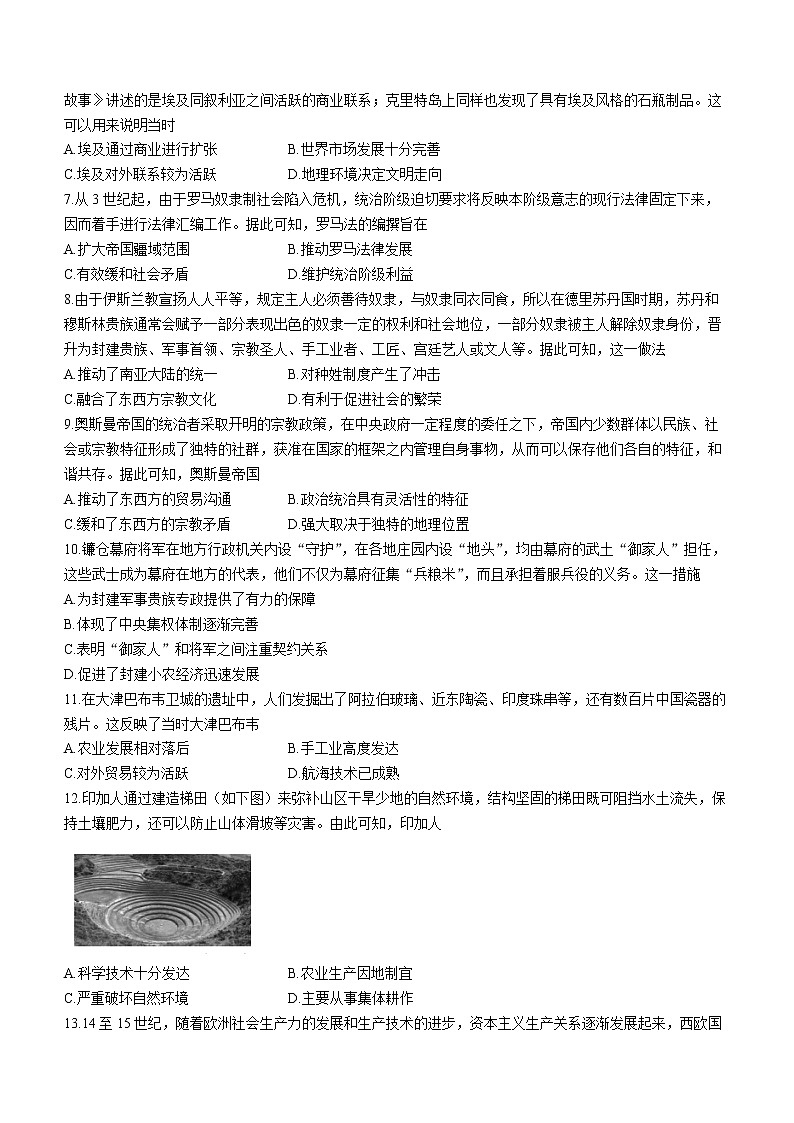 故事》讲述的是埃及同叙利亚之间活跃的商业联系；克里特岛上同样也发现了具有埃及风格的石瓶制品。这可以用来说明当时

A.埃及通过商业进行扩张　　B.世界市场发展十分完善

C.埃及对外联系较为活跃　　D.地理环境决定文明走向

7.从 3 世纪起，由于罗马奴隶制社会陷入危机，统治阶级迫切要求将反映本阶级意志的现行法律固定下来，因而着手进行法律汇编工作。据此可知，罗马法的编撰旨在

A.扩大帝国疆域范围　　B.推动罗马法律发展

C.有效缓和社会矛盾　　D.维护统治阶级利益

8.由于伊斯兰教宣扬人人平等，规定主人必须善待奴隶，与奴隶同衣同食，所以在德里苏丹国时期，苏丹和穆斯林贵族通常会赋予一部分表现出色的奴隶一定的权利和社会地位，一部分奴隶被主人解除奴隶身份，晋升为封建贵族、军事首领、宗教圣人、手工业者、工匠、宫廷艺人或文人等。据此可知，这一做法

A.推动了南亚大陆的统一　　B.对种姓制度产生了冲击

C.融合了东西方宗教文化　　D.有利于促进社会的繁荣

9.奥斯曼帝国的统治者采取开明的宗教政策，在中央政府一定程度的委任之下，帝国内少数群体以民族、社会或宗教特征形成了独特的社群，获准在国家的框架之内管理自身事物，从而可以保存他们各自的特征，和谐共存。据此可知，奥斯曼帝国

A.推动了东西方的贸易沟通　　B.政治统治具有灵活性的特征

C.缓和了东西方的宗教矛盾　　D.强大取决于独特的地理位置

10.镰仓幕府将军在地方行政机关内设“守护”，在各地庄园内设“地头”，均由幕府的武士“御家人”担任，这些武士成为幕府在地方的代表，他们不仅为幕府征集“兵粮米”，而且承担着服兵役的义务。这一措施

A.为封建军事贵族专政提供了有力的保障

B.体现了中央集权体制逐渐完善

C.表明“御家人”和将军之间注重契约关系

D.促进了封建小农经济迅速发展

11.在大津巴布韦卫城的遗址中，人们发掘出了阿拉伯玻璃、近东陶瓷、印度珠串等，还有数百片中国瓷器的残片。这反映了当时大津巴布韦

A.农业发展相对落后　　B.手工业高度发达

C.对外贸易较为活跃　　D.航海技术已成熟

12.印加人通过建造梯田（如下图）来弥补山区干旱少地的自然环境，结构坚固的梯田既可阻挡水土流失，保持土壤肥力，还可以防止山体滑坡等灾害。由此可知，印加人

A.科学技术十分发达　　B.农业生产因地制宜

C.严重破坏自然环境　　D.主要从事集体耕作

13.14 至 15 世纪，随着欧洲社会生产力的发展和生产技术的进步，资本主义生产关系逐渐发展起来，西欧国